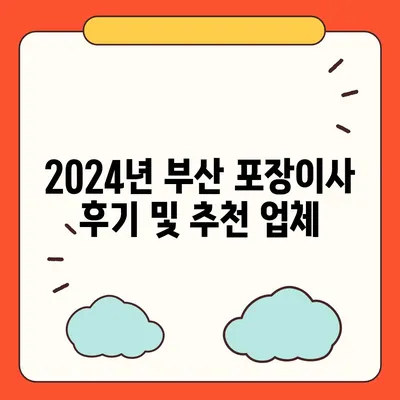 2024년 부산 포장이사 후기 및 추천 업체